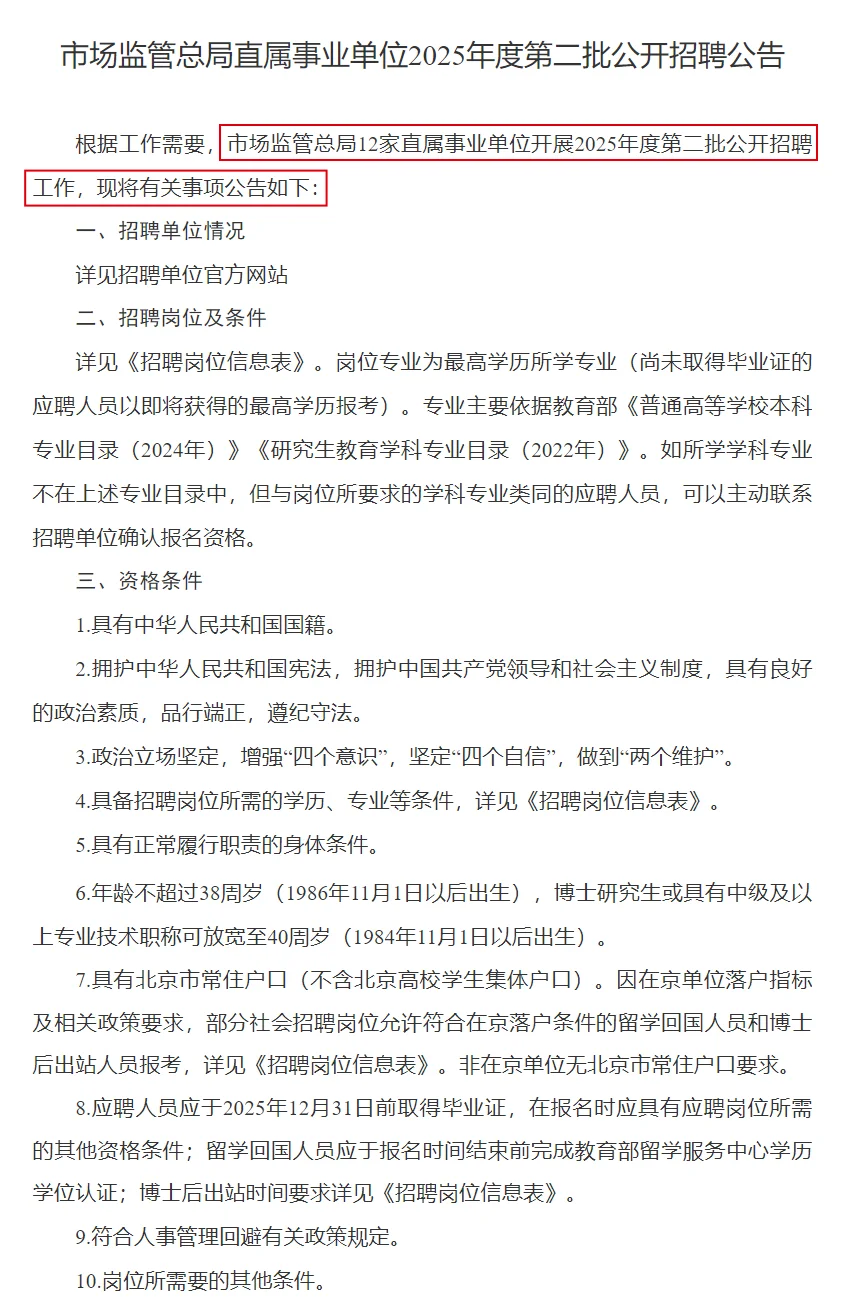 市场监管总局直属事业单位2025年度第二批公开招聘公告

根据工作需要，市场监管总局12家直属事业单位开展2025年度第二批公开招聘工作，现将有关事项公告如下：

一、招聘单位情况

详见招聘单位官方网站

二、招聘岗位及条件

详见《招聘岗位信息表》。岗位专业为最高学历所学专业（尚未取得毕业证的应聘人员以即将获得的最高学历报考）。专业主要依据教育部《普通高等学校本科专业目录（2024年）》《研究生教育学科专业目录（2022年）》。如所学学科专业不在上述专业目录中，但与岗位所要求的学科专业类同的应聘人员，可以主动联系招聘单位确认报名资格。

三、资格条件

1.具有中华人民共和国国籍。

2.拥护中华人民共和国宪法，拥护中国共产党领导和社会主义制度，具有良好的政治素质，品行端正，遵纪守法。

3.政治立场坚定，增强“四个意识”，坚定“四个自信”，做到“两个维护”。

4.具备招聘岗位所需的学历、专业等条件，详见《招聘岗位信息表》。

5.具有正常履行职责的身体条件。

6.年龄不超过38周岁（1986年11月1日以后出生），博士研究生或具有中级及以上专业技术职称可放宽至40周岁（1984年11月1日以后出生）。

7.具有北京市常住户口（不含北京高校学生集体户口）。因在京单位落户指标及相关政策要求，部分社会招聘岗位允许符合在京落户条件的留学回国人员和博士后出站人员报考，详见《招聘岗位信息表》。非在京单位无北京市常住户口要求。

8.应聘人员应于2025年12月31日前取得毕业证，在报名时应具有应聘岗位所需的其他资格条件；留学回国人员应于报名时间结束前完成教育部留学服务中心学历学位认证；博士后出站时间要求详见《招聘岗位信息表》。

9.符合人事管理回避有关政策规定。

10.岗位所需要的其他条件。